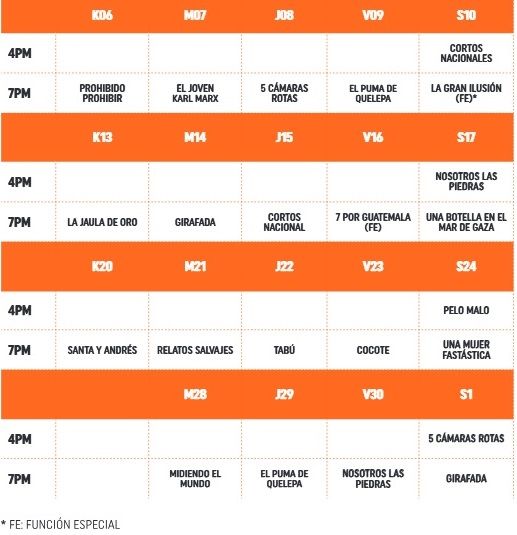 | | K06 | M07 | J08 | V09 | S10 |
|---|---|---|---|---|---|
| 4PM | | | | | CORTOS NACIONALES |
| 7PM | PROHIBIDO PROHIBIR | EL JOVEN KARL MARX | 5 CÁMARAS ROTAS | EL PUMA DE QUELEPA | LA GRAN ILUSIÓN (FE)* |
| | K13 | M14 | J15 | V16 | S17 |
| 4PM | | | | | NOSOTROS LAS PIEDRAS |
| 7PM | LA JAULA DE ORO | GIRAFADA | CORTOS NACIONAL | 7 POR GUATEMALA (FE) | UNA BOTELLA EN EL MAR DE GAZA |
| | K20 | M21 | J22 | V23 | S24 |
| 4PM | | | | | PELO MALO |
| 7PM | SANTA Y ANDRÉS | RELATOS SALVAJES | TABÚ | COCOTE | UNA MUJER FASTÁSTICA |
| | | M28 | J29 | V30 | S1 |
| 4PM | | | | | 5 CÁMARAS ROTAS |
| 7PM | | MIDIENDO EL MUNDO | EL PUMA DE QUELEPA | NOSOTROS LAS PIEDRAS | GIRAFADA |

* FE: FUNCIÓN ESPECIAL